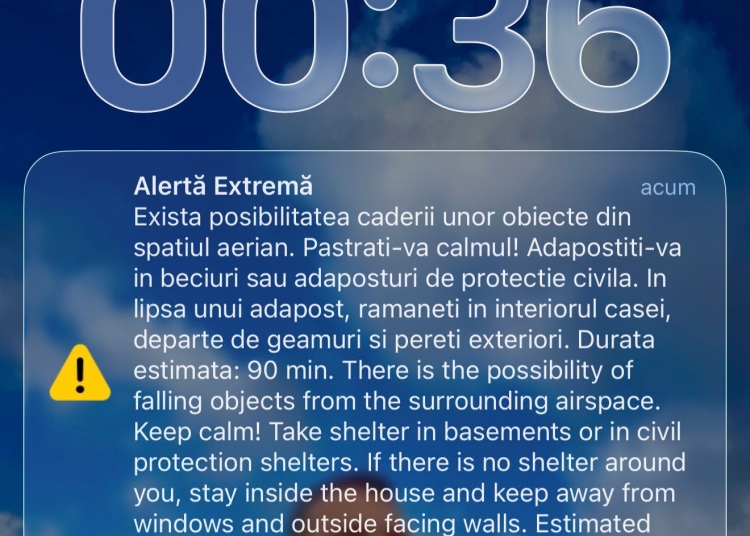 00:36

Alertă Extremă
acum
Exista posibilitatea caderii unor obiecte din spatiul aerian. Pastrati-va calmul! Adapostiti-va in beciuri sau adaposturi de protectie civila. In lipsa unui adapost, ramaneti in interiorul casei, departe de geamuri si pereti exteriori. Durata estimata: 90 min. There is the possibility of falling objects from the surrounding airspace. Keep calm! Take shelter in basements or in civil protection shelters. If there is no shelter around you, stay inside the house and keep away from windows and outside facing walls. Estimated